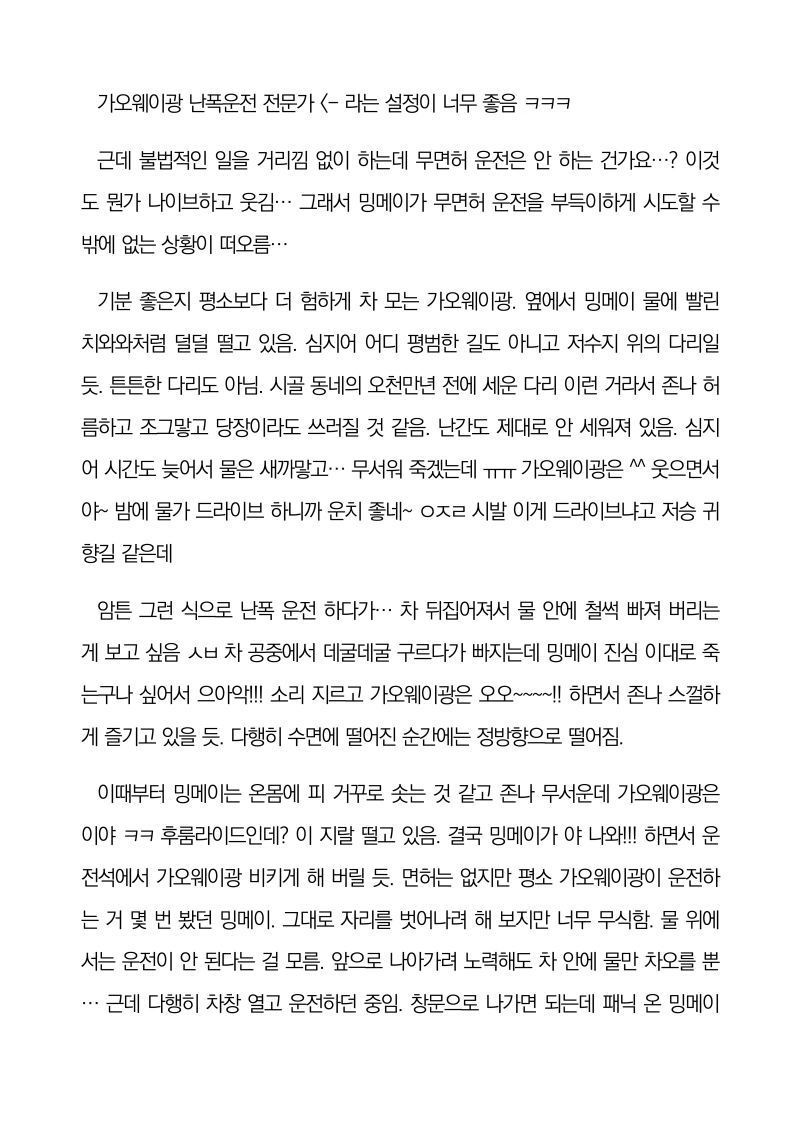 가오웨이광 난폭운전 전문가 <- 라는 설정이 너무 좋음 ㅋㅋㅋ

근데 불법적인 일을 거리낌 없이 하는데 무면허 운전은 안 하는 건가요…? 이것도 뭔가 나이브하고 웃김… 그래서 밍메이가 무면허 운전을 부득이하게 시도할 수밖에 없는 상황이 떠오름…

기분 좋은지 평소보다 더 험하게 차 모는 가오웨이광. 옆에서 밍메이 물에 빨린 치와와처럼 덜덜 떨고 있음. 심지어 어디 평범한 길도 아니고 저수지 위의 다리일 듯. 튼튼한 다리도 아님. 시골 동네의 오천만년 전에 세운 다리 이런 거라서 존나 허름하고 조그맣고 당장이라도 쓰러질 것 같음. 난간도 제대로 안 세워져 있음. 심지어 시간도 늦어서 물은 새까맣고… 무서워 죽겠는데 ㅠㅠ 가오웨이광은 ^^ 웃으면서 야~ 밤에 물가 드라이브 하니까 운치 좋네~ ㅇㅈㄹ 시발 이게 드라이브냐고 저승 귀향길 같은데

암튼 그런 식으로 난폭 운전 하다가… 차 뒤집어져서 물 안에 철썩 빠져 버리는 게 보고 싶음 ㅅㅂ 차 공중에서 데굴데굴 구르다가 빠지는데 밍메이 진심 이대로 죽는구나 싶어서 으아악!!! 소리 지르고 가오웨이광은 오오~~~~!! 하면서 존나 스껄하게 즐기고 있을 듯. 다행히 수면에 떨어진 순간에는 정방향으로 떨어짐.

이때부터 밍메이는 온몸에 피 거꾸로 솟는 것 같고 존나 무서운데 가오웨이광은 이야 ㅋㅋ 후룸라이드인데? 이 지랄 떨고 있음. 결국 밍메이가 야 나와!!! 하면서 운전석에서 가오웨이광 비키게 해 버릴 듯. 면허는 없지만 평소 가오웨이광이 운전하는 거 몇 번 봤던 밍메이. 그대로 자리를 벗어나려 해 보지만 너무 무식함. 물 위에서는 운전이 안 된다는 걸 모름. 앞으로 나아가려 노력해도 차 안에 물만 차오를 뿐… 근데 다행히 차창 열고 운전하던 중임. 창문으로 나가면 되는데 패닉 온 밍메이